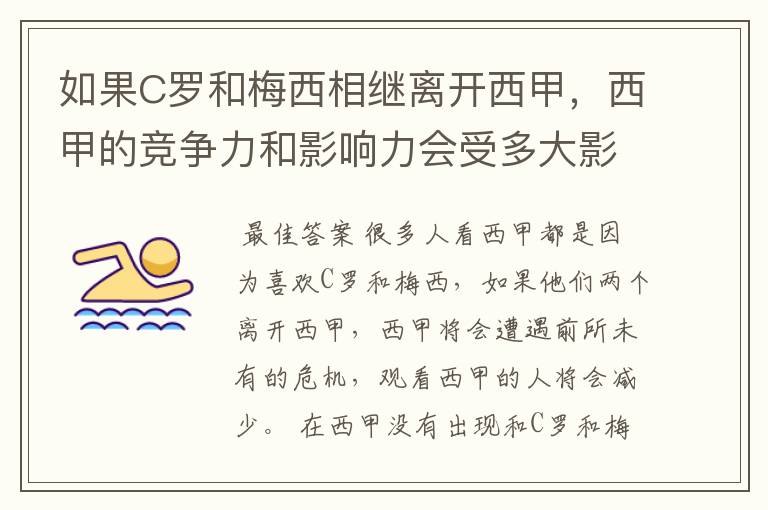 如果C罗和梅西相继离开西甲，西甲的竞争力和影响力会受多大影

最佳答案 很多人看西甲都是因为喜欢C罗和梅西，如果他们两个离开西甲，西甲将会遭遇前所未有的危机，观看西甲的人将会减少。 在西甲没有出现和C罗和梅